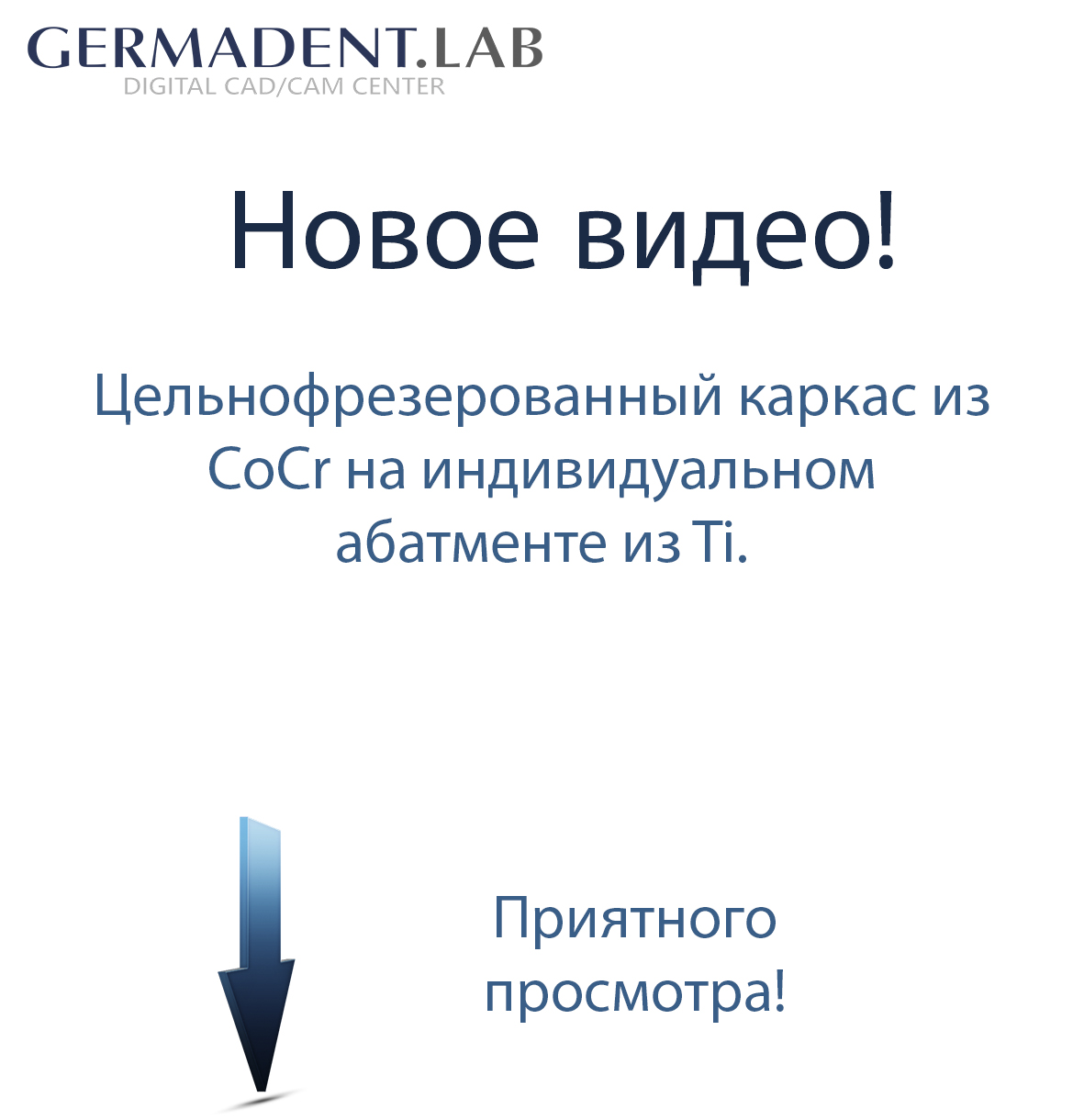 GERMADENT.LAB
DIGITAL CAD/CAM CENTER

Новое видео!

Цельнофрезерованный каркас из CoCr на индивидуальном абатменте из Ti.

Приятного просмотра!